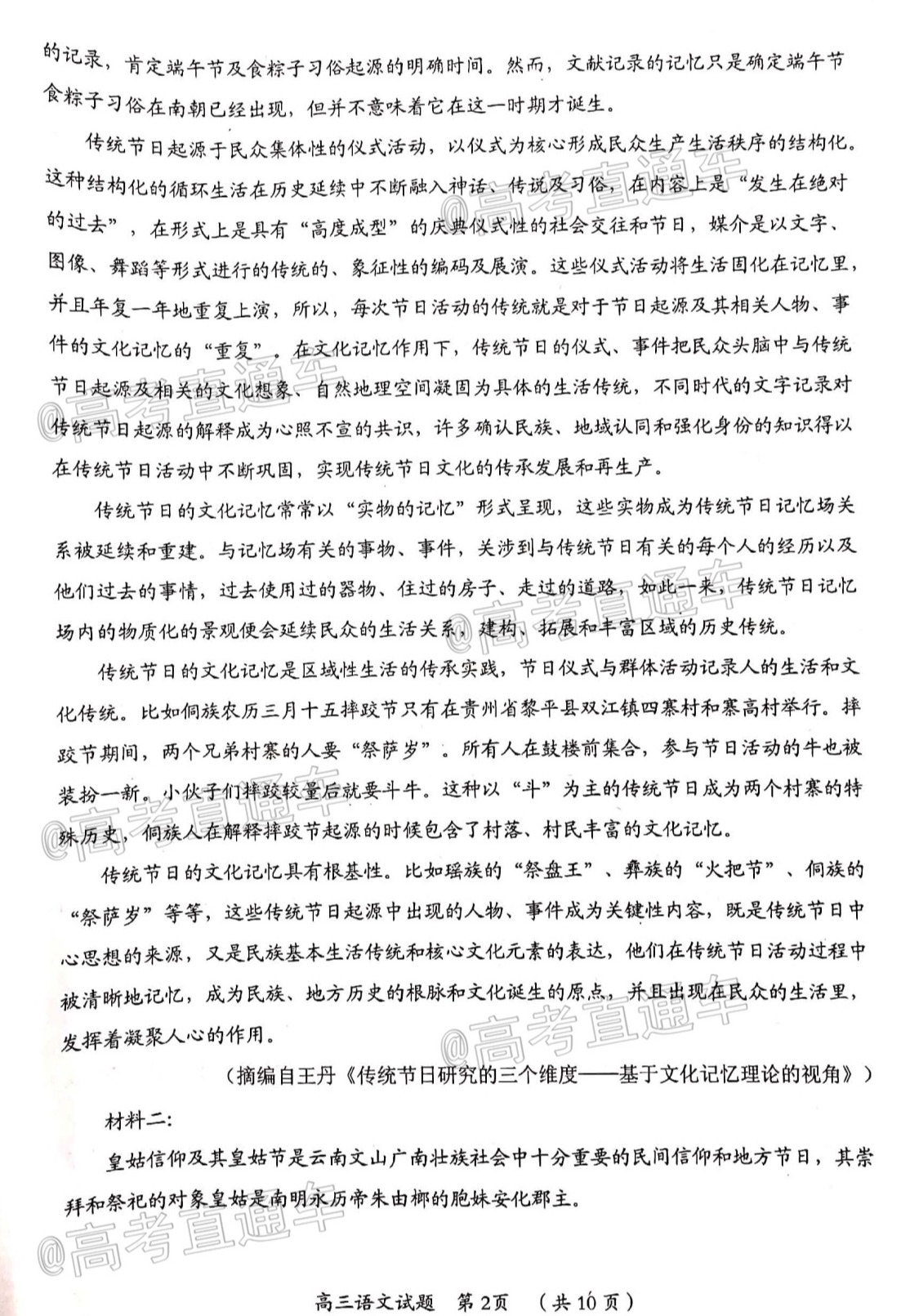 的记录，肯定端午节及食粽子习俗起源的明确时间。然而，文献记录的记忆只是确定端午节食粽子习俗在南朝已经出现，但并不意味着它在这一时期才诞生。

传统节日起源于民众集体性的仪式活动，以仪式为核心形成民众生产生活秩序的结构化。这种结构化的循环生活在历史延续中不断融入神话、传说及习俗，在内容上是“发生在绝对的过去”，在形式上是具有“高度成型”的庆典仪式性的社会交往和节日，媒介是以文字、图像、舞蹈等形式进行的传统的、象征性的编码及展演。这些仪式活动将生活固化在记忆里，并且年复一年地重复上演，所以，每次节日活动的传统就是对于节日起源及其相关人物、事件的文化记忆的“重复”。在文化记忆作用下，传统节日的仪式、事件把民众头脑中与传统节日起源及相关的文化想象、自然地理空间凝固为具体的生活传统，不同时代的文字记录对传统节日起源的解释成为心照不宣的共识，许多确认民族、地域认同和强化身份的知识得以在传统节日活动中不断巩固，实现传统节日文化的传承发展和再生产。

传统节日的文化记忆常常以“实物的记忆”形式呈现，这些实物成为传统节日记忆场关系被延续和重建。与记忆场有关的事物、事件，关涉到与传统节日有关的每个人的经历以及他们过去的事情，过去使用过的器物、住过的房子、走过的道路，如此一来，传统节日记忆场内的物质化的景观便会延续民众的生活关系，建构、拓展和丰富区域的历史传统。

传统节日的文化记忆是区域性生活的传承实践，节日仪式与群体活动记录人的生活和文化传统。比如侗族农历三月十五摔跤节只有在贵州省黎平县双江镇四寨村和寨高村举行。摔跤节期间，两个兄弟村寨的人要“祭萨岁”。所有人在鼓楼前集合，参与节日活动的牛也被装扮一新。小伙子们摔跤较量后就要斗牛。这种以“斗”为主的传统节日成为两个村寨的特殊历史，侗族人在解释摔跤节起源的时候包含了村落、村民丰富的文化记忆。

传统节日的文化记忆具有根基性。比如瑶族的“祭盘王”、彝族的“火把节”、侗族的“祭萨岁”等等，这些传统节日起源中出现的人物、事件成为关键性内容，既是传统节日中心思想的来源，又是民族基本生活传统和核心文化元素的表达，他们在传统节日活动过程中被清晰地记忆，成为民族、地方历史的根脉和文化诞生的原点，并且出现在民众的生活里，发挥着凝聚人心的作用。

（摘编自王丹《传统节日研究的三个维度——基于文化记忆理论的视角》）

材料二：

皇姑信仰及其皇姑节是云南文山广南壮族社会中十分重要的民间信仰和地方节日，其崇拜和祭祀的对象皇姑是南明永历帝朱由榔的胞妹安化郡主。

高三语文试题 第2页 （共10页）

@高考直通车